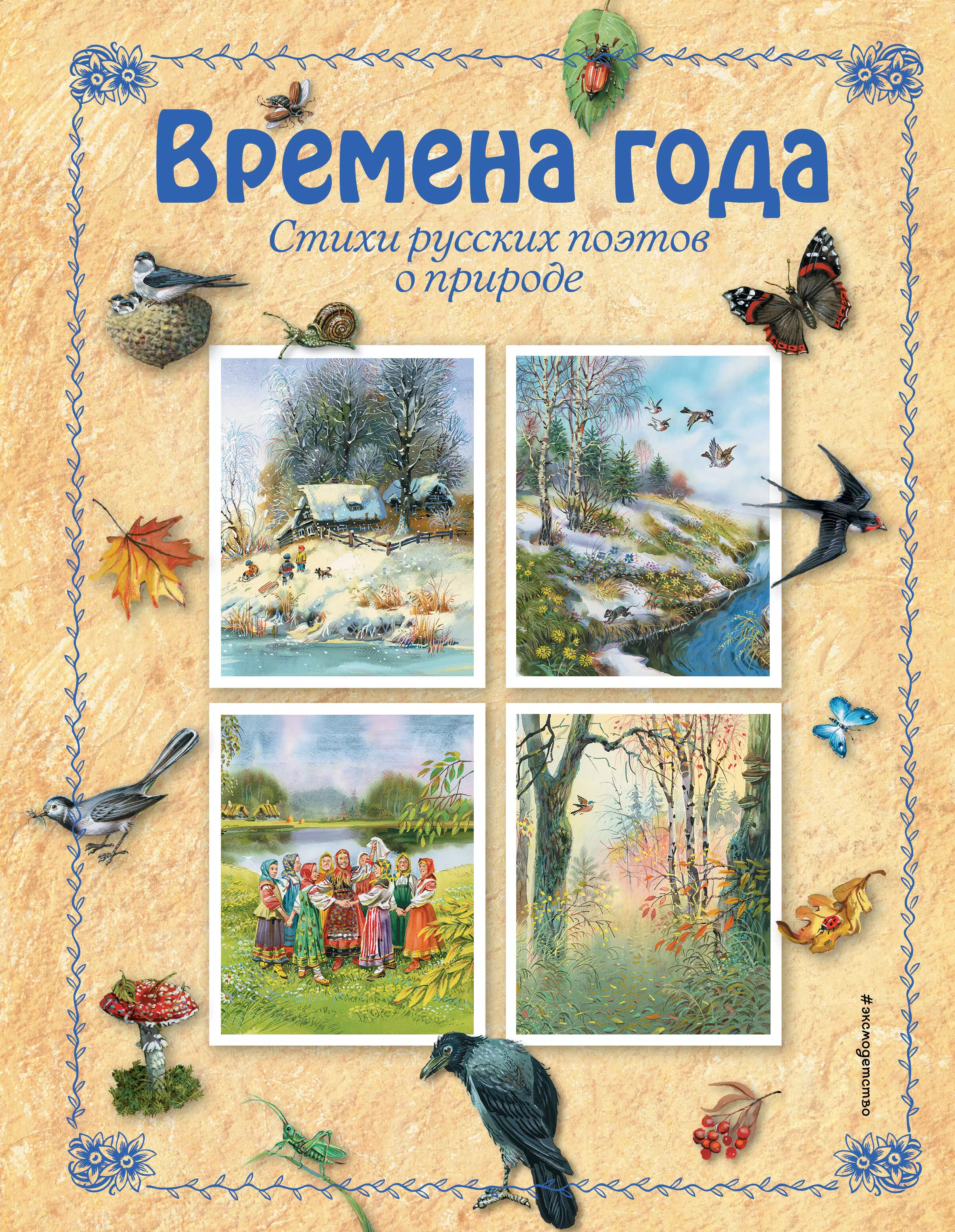 Времена года

Стихи русских поэтов о природе

#эксмодетство